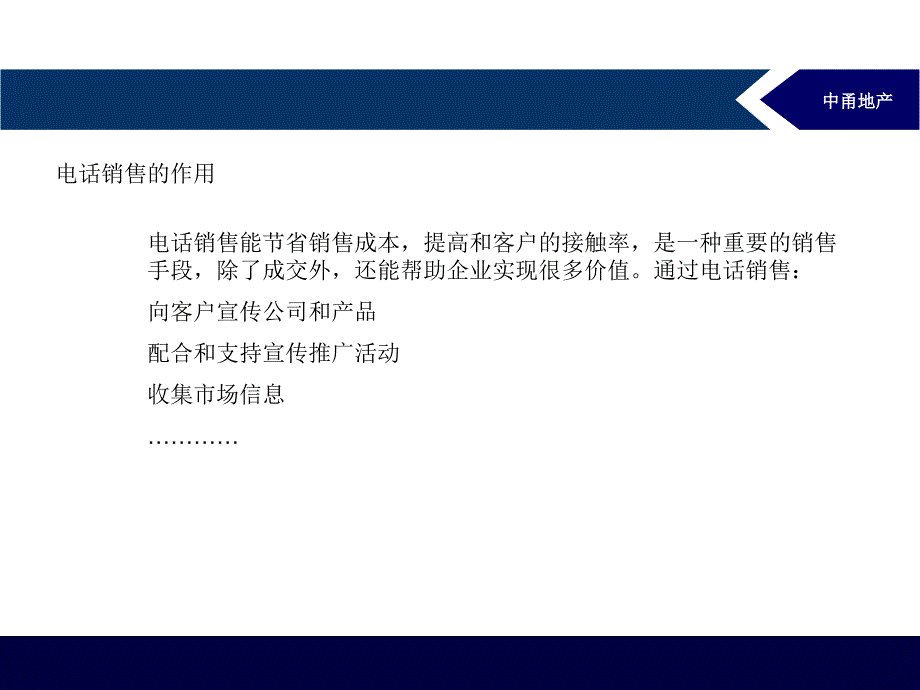 中甬地产

电话销售的作用

电话销售能节省销售成本，提高和客户的接触率，是一种重要的销售手段，除了成交外，还能帮助企业实现很多价值。通过电话销售：

向客户宣传公司和产品

配合和支持宣传推广活动

收集市场信息

…………